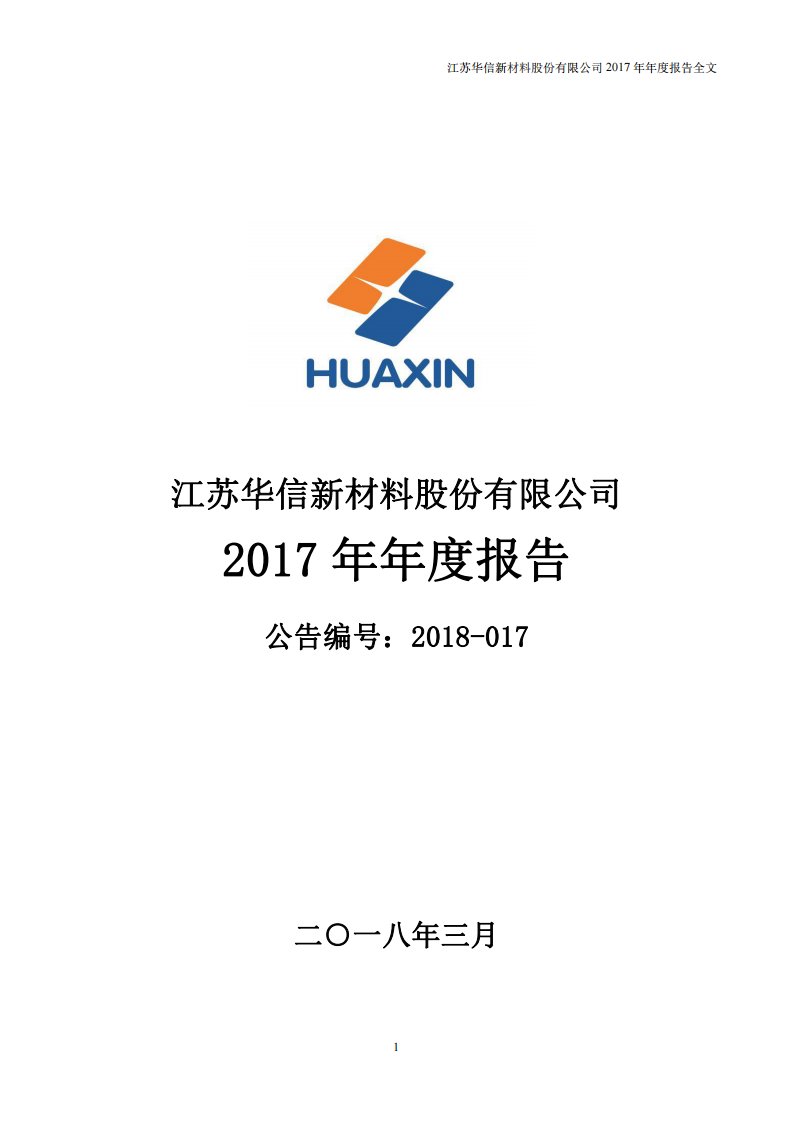 江苏华信新材料股份有限公司 2017 年年度报告全文

HUAXIN

江苏华信新材料股份有限公司

2017 年年度报告

公告编号：2018-017

二〇一八年三月

1